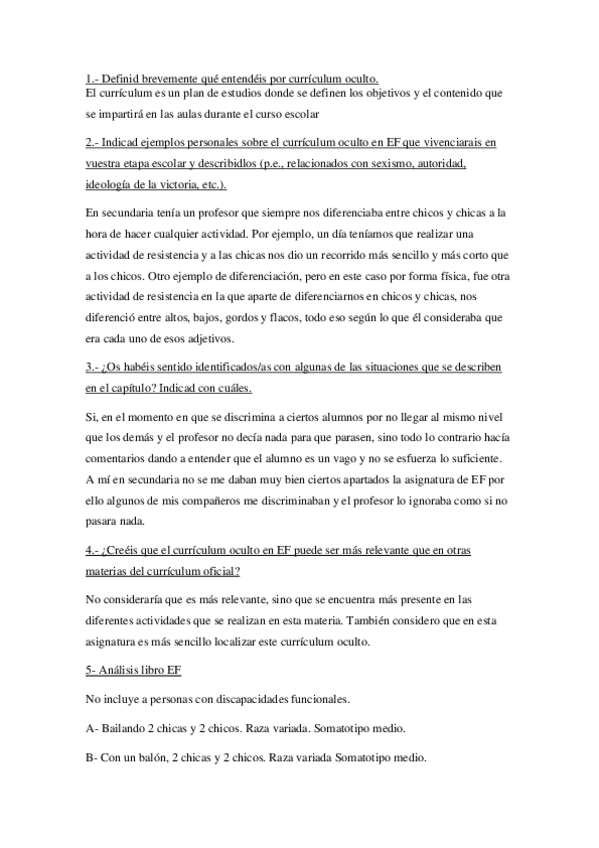 1.- Definid brevemente qué entendéis por currículum oculto.
El currículum es un plan de estudios donde se definen los objetivos y el contenido que se impartirá en las aulas durante el curso escolar

2.- Indicad ejemplos personales sobre el currículum oculto en EF que vivenciarais en vuestra etapa escolar y describidlos (p.e., relacionados con sexismo, autoridad, ideología de la victoria, etc.).

En secundaria tenía un profesor que siempre nos diferenciaba entre chicos y chicas a la hora de hacer cualquier actividad. Por ejemplo, un día teníamos que realizar una actividad de resistencia y a las chicas nos dio un recorrido más sencillo y más corto que a los chicos. Otro ejemplo de diferenciación, pero en este caso por forma física, fue otra actividad de resistencia en la que aparte de diferenciarnos en chicos y chicas, nos diferenció entre altos, bajos, gordos y flacos, todo eso según lo que él consideraba que era cada uno de esos adjetivos.

3.- ¿Os habéis sentido identificados/as con algunas de las situaciones que se describen en el capítulo? Indicad con cuáles.

Si, en el momento en que se discrimina a ciertos alumnos por no llegar al mismo nivel que los demás y el profesor no decía nada para que parasen, sino todo lo contrario hacía comentarios dando a entender que el alumno es un vago y no se esfuerza lo suficiente. A mí en secundaria no se me daban muy bien ciertos apartados la asignatura de EF por ello algunos de mis compañeros me discriminaban y el profesor lo ignoraba como si no pasara nada.

4.- ¿Creéis que el currículum oculto en EF puede ser más relevante que en otras materias del currículum oficial?

No consideraría que es más relevante, sino que se encuentra más presente en las diferentes actividades que se realizan en esta materia. También considero que en esta asignatura es más sencillo localizar este currículum oculto.

5- Análisis libro EF

No incluye a personas con discapacidades funcionales.

A- Bailando 2 chicas y 2 chicos. Raza variada. Somatotipo medio.

B- Con un balón, 2 chicas y 2 chicos. Raza variada Somatotipo medio.